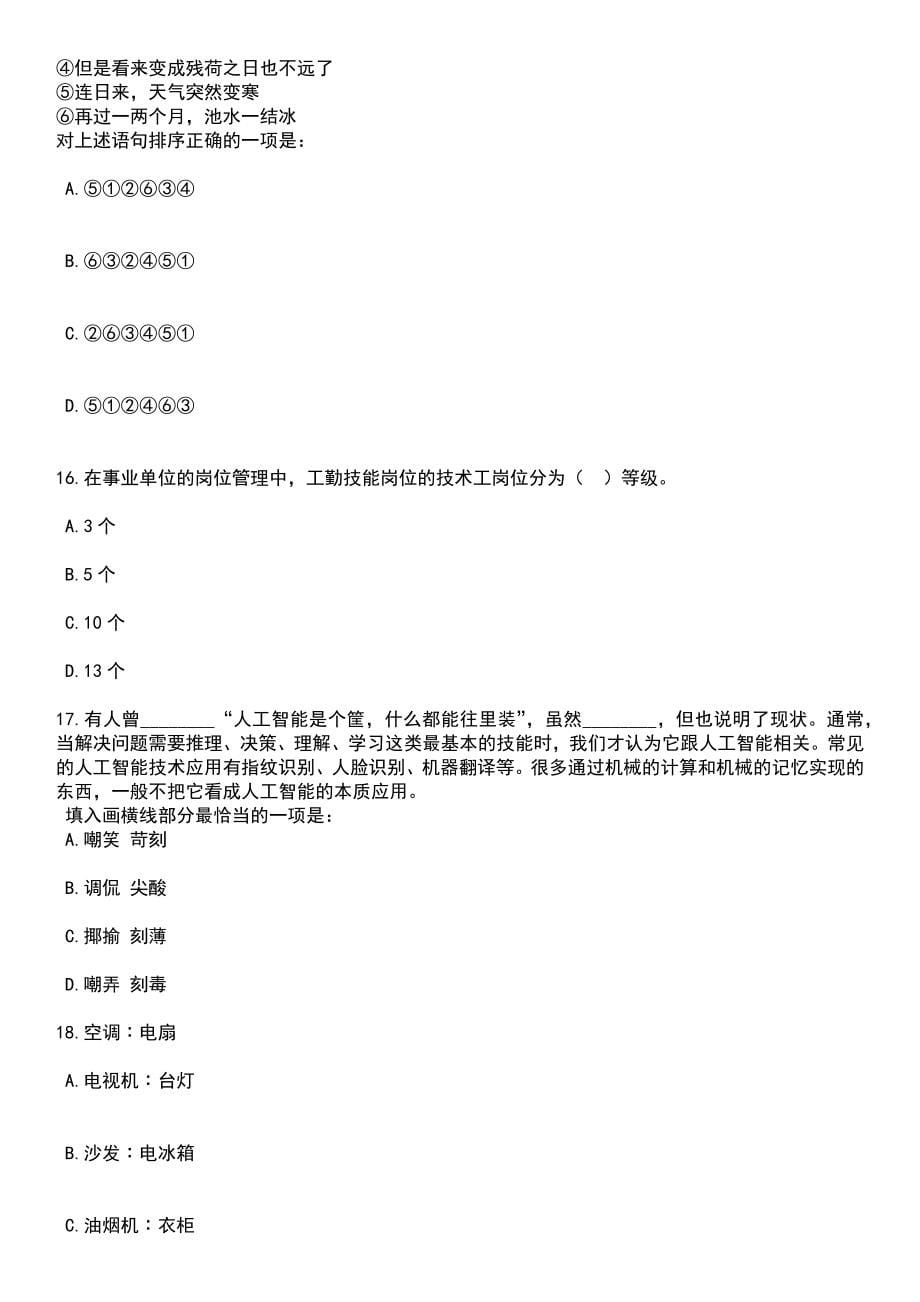 ④但是看来变成残荷之日也不远了
⑤连日来，天气突然变寒
⑥再过一两个月，池水一结冰
对上述语句排序正确的一项是：

A.⑤①②⑥③④

B.⑥③②④⑤①

C.②⑥③④⑤①

D.⑤①②④⑥③

16.在事业单位的岗位管理中，工勤技能岗位的技术工岗位分为（ ）等级。

A.3 个

B.5 个

C.10 个

D.13 个

17.有人曾________“人工智能是个筐，什么都能往里装”，虽然________，但也说明了现状。通常，当解决问题需要推理、决策、理解、学习这类最基本的技能时，我们才认为它跟人工智能相关。常见的人工智能技术应用有指纹识别、人脸识别、机器翻译等。很多通过机械的计算和机械的记忆实现的东西，一般不把它看成人工智能的本质应用。
填入画横线部分最恰当的一项是：
A.嘲笑 苛刻

B.调侃 尖酸

C.揶揄 刻薄

D.嘲弄 刻毒

18.空调：电扇

A.电视机：台灯

B.沙发：电冰箱

C.油烟机：衣柜